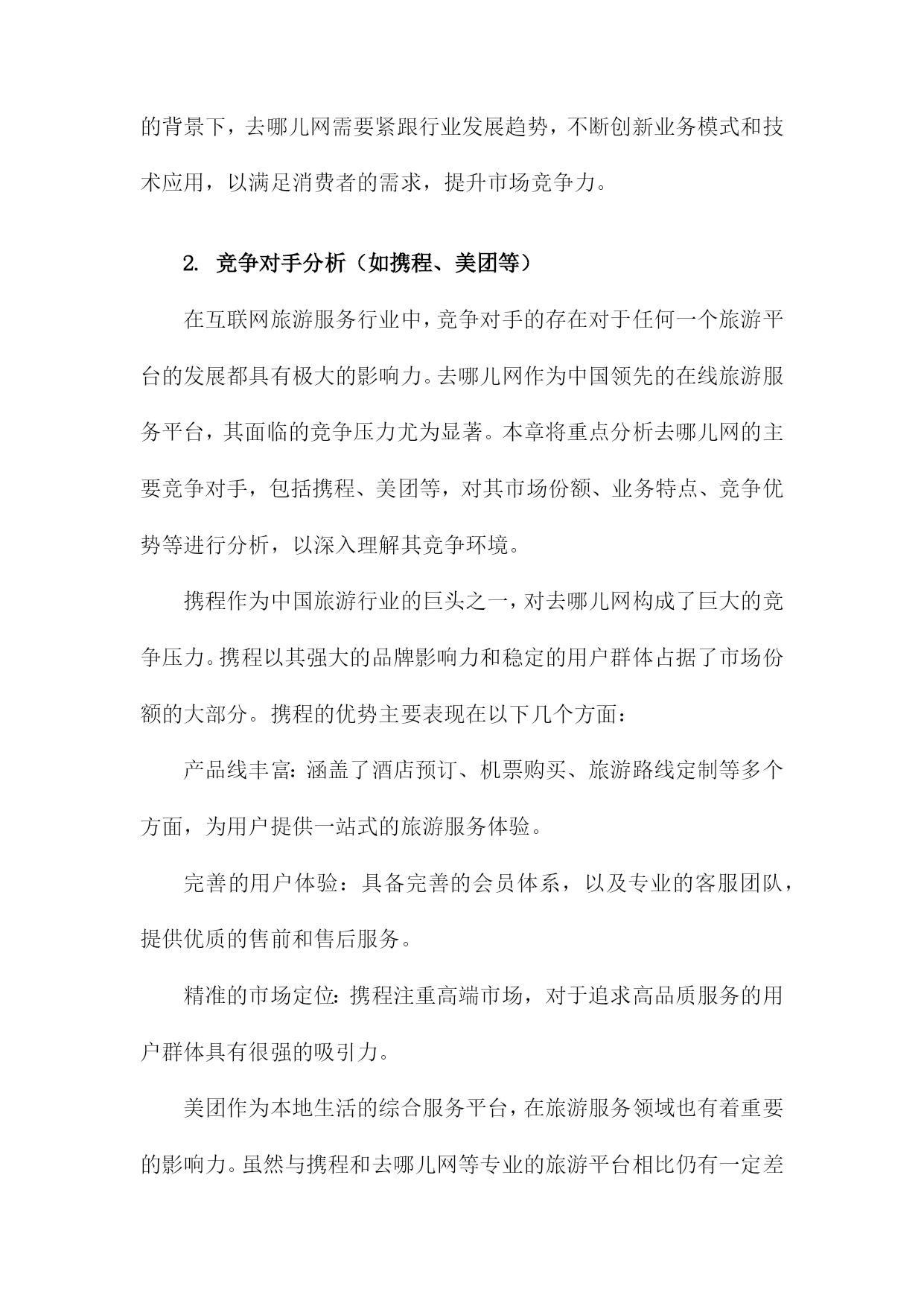 的背景下，去哪儿网需要紧跟行业发展趋势，不断创新业务模式和技术应用，以满足消费者的需求，提升市场竞争力。

2. 竞争对手分析（如携程、美团等）

在互联网旅游服务行业中，竞争对手的存在对于任何一个旅游平台的发展都具有极大的影响力。去哪儿网作为中国领先的在线旅游服务平台，其面临的竞争压力尤为显著。本章将重点分析去哪儿网的主要竞争对手，包括携程、美团等，对其市场份额、业务特点、竞争优势等进行分析，以深入理解其竞争环境。

携程作为中国旅游行业的巨头之一，对去哪儿网构成了巨大的竞争压力。携程以其强大的品牌影响力和稳定的用户群体占据了市场份额的大部分。携程的优势主要表现在以下几个方面：

产品线丰富：涵盖了酒店预订、机票购买、旅游路线定制等多个方面，为用户提供一站式的旅游服务体验。

完善的用户体验：具备完善的会员体系，以及专业的客服团队，提供优质的售前和售后服务。

精准的市场定位：携程注重高端市场，对于追求高品质服务的用户群体具有很强的吸引力。

美团作为本地生活的综合服务平台，在旅游服务领域也有着重要的影响力。虽然与携程和去哪儿网等专业的旅游平台相比仍有一定差